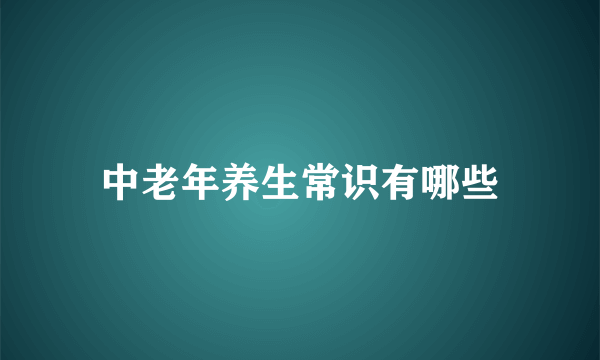 中老年养生常识有哪些